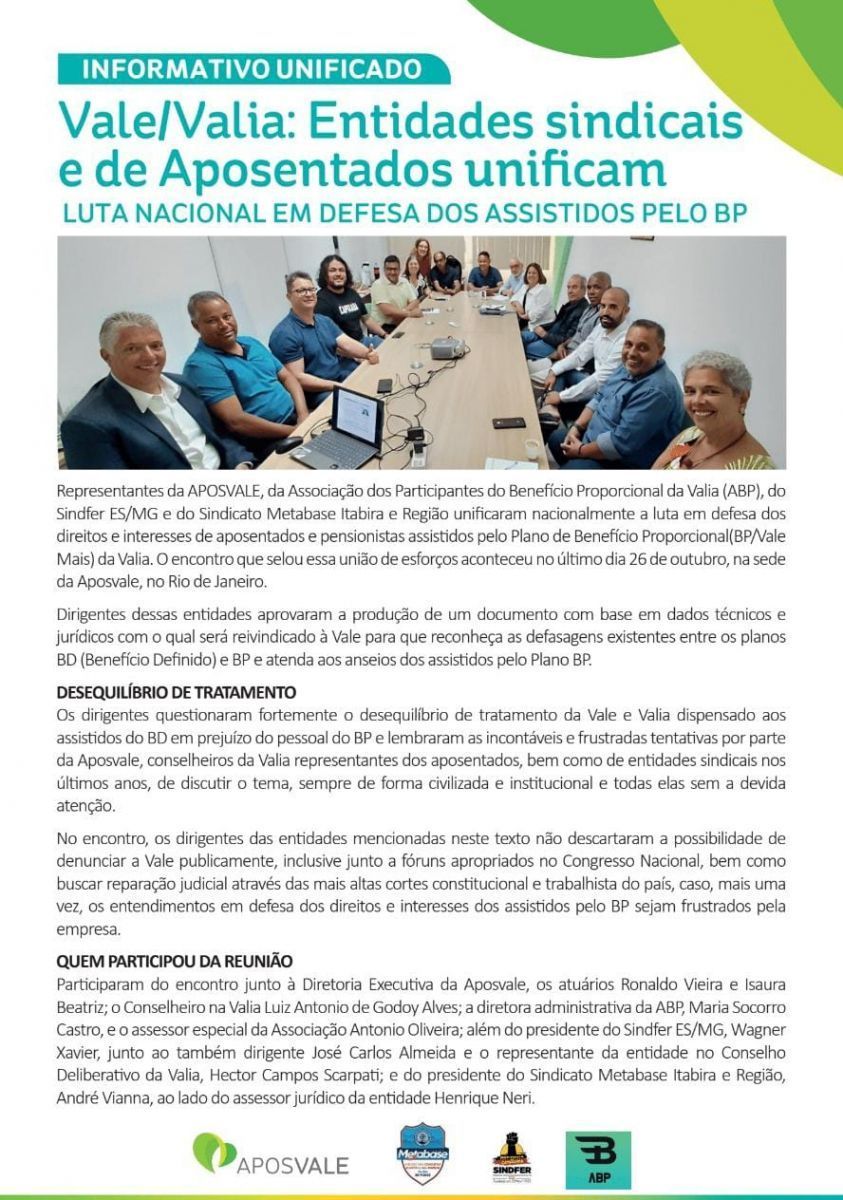 INFORMATIVO UNIFICADO

Vale/Valia: Entidades sindicais e de Aposentados unificam

LUTA NACIONAL EM DEFESA DOS ASSISTIDOS PELO BP

Representantes da APOSVALE, da Associação dos Participantes do Benefício Proporcional da Valia (ABP), do Sindfer ES/MG e do Sindicato Metabase Itabira e Região unificaram nacionalmente a luta em defesa dos direitos e interesses de aposentados e pensionistas assistidos pelo Plano de Benefício Proporcional(BP/Vale Mais) da Valia. O encontro que selou essa união de esforços aconteceu no último dia 26 de outubro, na sede da Aposvale, no Rio de Janeiro.

Dirigentes dessas entidades aprovaram a produção de um documento com base em dados técnicos e jurídicos com o qual será reivindicado à Vale para que reconheça as defasagens existentes entre os planos BD (Benefício Definido) e BP e atenda aos anseios dos assistidos pelo Plano BP.

DESEQUILÍBRIO DE TRATAMENTO
Os dirigentes questionaram fortemente o desequilíbrio de tratamento da Vale e Valia dispensado aos assistidos do BD em prejuízo do pessoal do BP e lembraram as incontáveis e frustradas tentativas por parte da Aposvale, conselheiros da Valia representantes dos aposentados, bem como de entidades sindicais nos últimos anos, de discutir o tema, sempre de forma civilizada e institucional e todas elas sem a devida atenção.

No encontro, os dirigentes das entidades mencionadas neste texto não descartaram a possibilidade de denunciar a Vale publicamente, inclusive junto a fóruns apropriados no Congresso Nacional, bem como buscar reparação judicial através das mais altas cortes constitucional e trabalhista do país, caso, mais uma vez, os entendimentos em defesa dos direitos e interesses dos assistidos pelo BP sejam frustrados pela empresa.

QUEM PARTICIPOU DA REUNIÃO
Participaram do encontro junto à Diretoria Executiva da Aposvale, os atuários Ronaldo Vieira e Isaura Beatriz; o Conselheiro na Valia Luiz Antonio de Godoy Alves; a diretora administrativa da ABP, Maria Socorro Castro, e o assessor especial da Associação Antonio Oliveira; além do presidente do Sindfer ES/MG, Wagner Xavier, junto ao também dirigente José Carlos Almeida e o representante da entidade no Conselho Deliberativo da Valia, Hector Campos Scarpati; e do presidente do Sindicato Metabase Itabira e Região, André Vianna, ao lado do assessor jurídico da entidade Henrique Neri.

APOSVALE Metabase SINDFER ABP